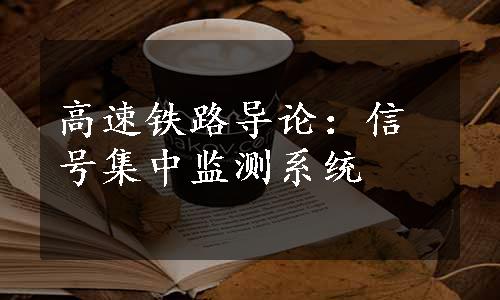 高速铁路导论：信号集中监测系统